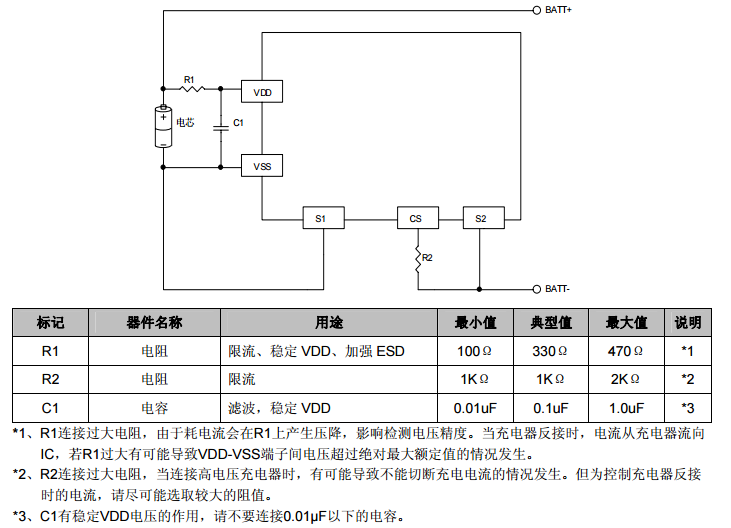 BATT+

R1

VDD

电芯

C1

VSS

S1

CS

S2

R2

BATT-

| 标记 | 器件名称 | 用途 | 最小值 | 典型值 | 最大值 | 说明 |
|---|---|---|---|---|---|---|
| R1 | 电阻 | 限流、稳定 VDD、加强 ESD | 100Ω | 330Ω | 470Ω | *1 |
| R2 | 电阻 | 限流 | 1KΩ | 1KΩ | 2KΩ | *2 |
| C1 | 电容 | 滤波，稳定 VDD | 0.01uF | 0.1uF | 1.0uF | *3 |

*1、R1连接过大电阻，由于耗电流会在R1上产生压降，影响检测电压精度。当充电器反接时，电流从充电器流向IC，若R1过大有可能导致VDD-VSS端子间电压超过绝对最大额定值的情况发生。

*2、R2连接过大电阻，当连接高电压充电器时，有可能导致不能切断充电电流的情况发生。但为控制充电器反接时的电流，请尽可能选取较大的阻值。

*3、C1有稳定VDD电压的作用，请不要连接0.01μF以下的电容。